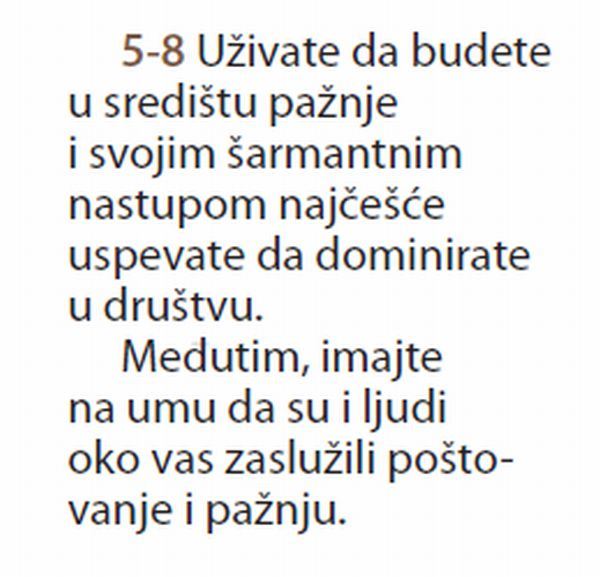 5-8 Uživate da budete u središtu pažnje i svojim šarmantnim nastupom najčešće uspevate da dominirate u društvu.

Medutim, imajte na umu da su i ljudi oko vas zaslužili poštovanje i pažnju.